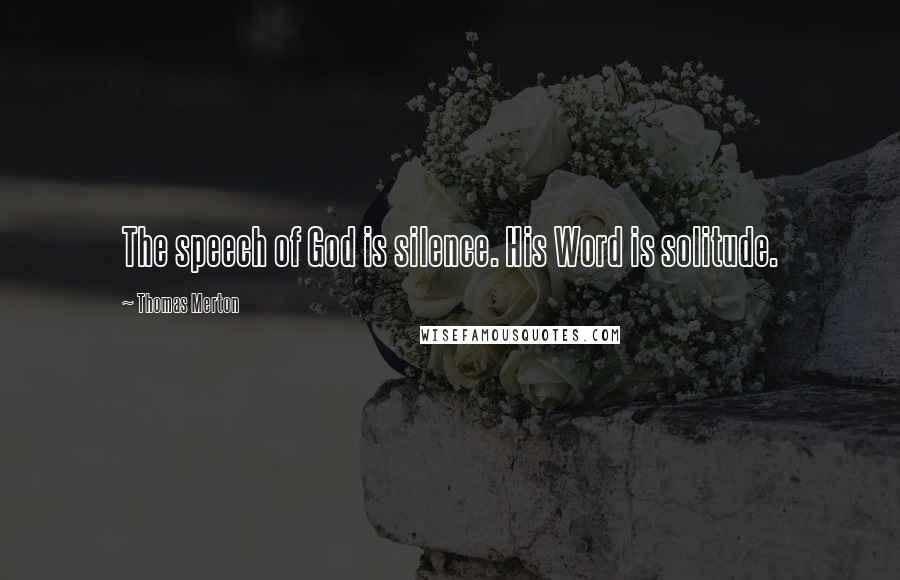 The speech of God is silence. His Word is solitude.

~ Thomas Merton

WISEFAMOUSQUOTES.COM